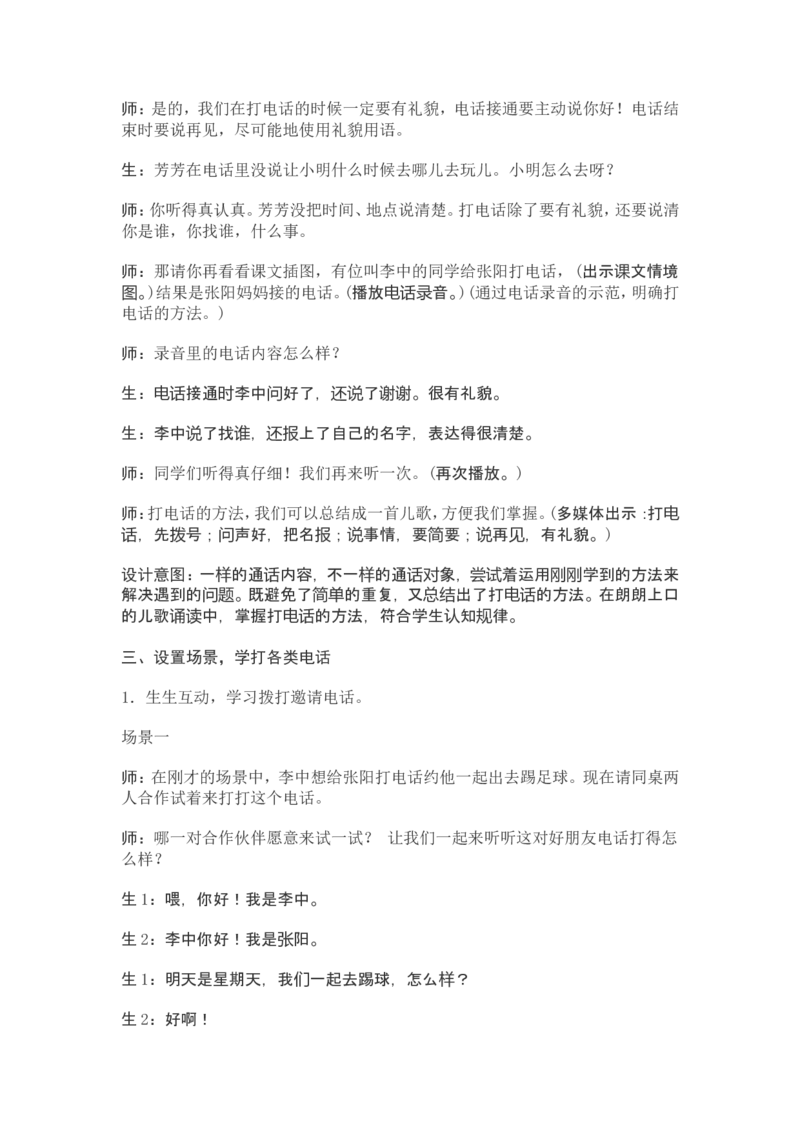 师：是的，我们在打电话的时候一定要有礼貌，电话接通要主动说你好！电话结束时要说再见，尽可能地使用礼貌用语。

生：芳芳在电话里没说让小明什么时候去哪儿去玩儿。小明怎么去呀？

师：你听得真认真。芳芳没把时间、地点说清楚。打电话除了要有礼貌，还要说清你是谁，你找谁，什么事。

师：那请你再看看课文插图，有位叫李中的同学给张阳打电话，（出示课文情境图。）结果是张阳妈妈接的电话。（播放电话录音。）（通过电话录音的示范，明确打电话的方法。）

师：录音里的电话内容怎么样？

生：电话接通时李中问好了，还说了谢谢。很有礼貌。

生：李中说了找谁，还报上了自己的名字，表达得很清楚。

师：同学们听得真仔细！我们再来听一次。（再次播放。）

师：打电话的方法，我们可以总结成一首儿歌，方便我们掌握。（多媒体出示：打电话，先拨号；问声好，把名报；说事情，要简要；说再见，有礼貌。）

设计意图：一样的通话内容，不一样的通话对象，尝试着运用刚刚学到的方法来解决遇到的问题。既避免了简单的重复，又总结出了打电话的方法。在朗朗上口的儿歌诵读中，掌握打电话的方法，符合学生认知规律。

三、设置场景，学打各类电话

1．生生互动，学习拨打邀请电话。

场景一

师：在刚才的场景中，李中想给张阳打电话约他一起出去踢足球。现在请同桌两人合作试着来打打这个电话。

师：哪一对合作伙伴愿意来试一试？ 让我们一起来听听这对好朋友电话打得怎么样？

生 1：喂，你好！我是李中。

生 2：李中你好！我是张阳。

生 1：明天是星期天，我们一起去踢球，怎么样？

生 2：好啊！